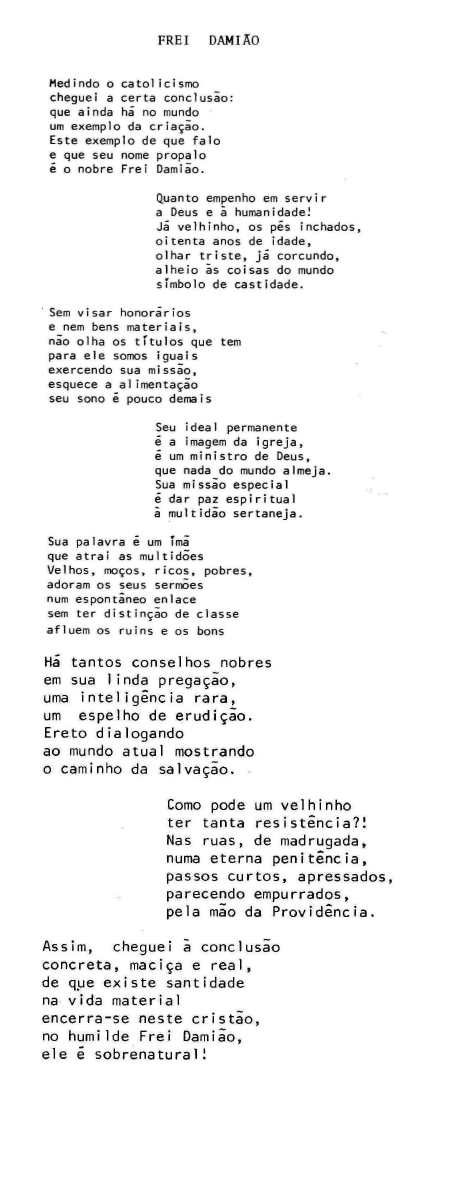 FREI DAMIÃO

Medindo o catolicismo
cheguei a certa conclusão:
que ainda há no mundo
um exemplo da criação.
Este exemplo de que falo
e que seu nome propalo
é o nobre Frei Damião.

Quanto empenho em servir
a Deus e à humanidade!
Já velhinho, os pés inchados,
oitenta anos de idade,
olhar triste, já corcundo,
alheio às coisas do mundo
símbolo de castidade.

Sem visar honorários
e nem bens materiais,
não olha os títulos que tem
para ele somos iguais
exercendo sua missão,
esquece a alimentação
seu sono é pouco demais

Seu ideal permanente
é a imagem da igreja,
é um ministro de Deus,
que nada do mundo almeja.
Sua missão especial
é dar paz espiritual
à multidão sertaneja.

Sua palavra é um ímã
que atrai as multidões
Velhos, moços, ricos, pobres,
adoram os seus sermões
num espontâneo enlace
sem ter distinção de classe
afluem os ruins e os bons

Há tantos conselhos nobres
em sua linda pregação,
uma inteligência rara,
um espelho de erudição.
Ereto dialogando
ao mundo atual mostrando
o caminho da salvação.

Como pode um velhinho
ter tanta resistência?!
Nas ruas, de madrugada,
numa eterna penitência,
passos curtos, apressados,
parecendo empurrados,
pela mão da Providência.

Assim, cheguei à conclusão
concreta, maciça e real,
de que existe santidade
na vida material
encerra-se neste cristão,
no humilde Frei Damião,
ele é sobrenatural!